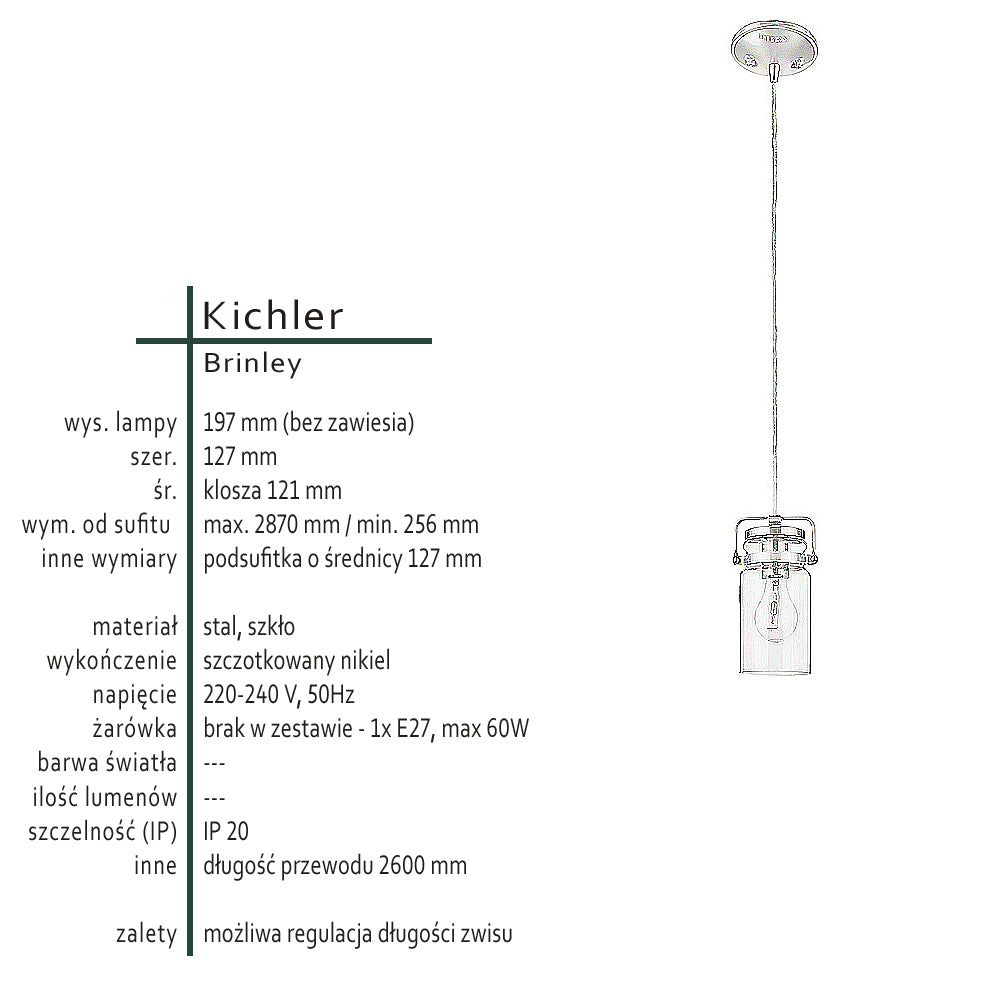 Kichler
Brinley

| | |
|---|---|
| wys. lampy | 197 mm (bez zawiesia) |
| szer. | 127 mm |
| śr. | klosza 121 mm |
| wym. od sufitu | max. 2870 mm / min. 256 mm |
| inne wymiary | podsufitka o średnicy 127 mm |
| materiał | stal, szkło |
| wykończenie | szczotkowany nikiel |
| napięcie | 220-240 V, 50Hz |
| żarówka | brak w zestawie - 1x E27, max 60W |
| barwa światła | --- |
| ilość lumenów | --- |
| szczelność (IP) | IP 20 |
| inne | długość przewodu 2600 mm |
| zalety | możliwa regulacja długości zwisu |